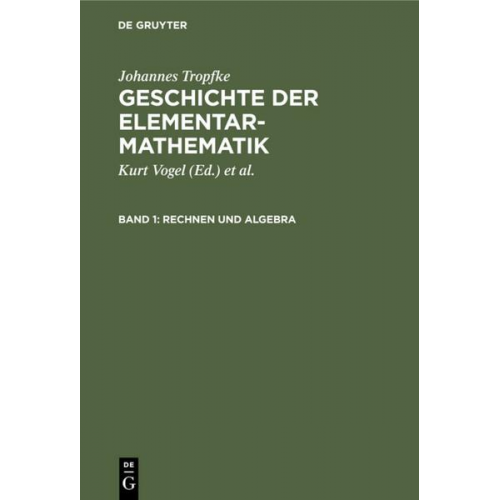 DE GRUYTER

Johannes Tropfke

GESCHICHTE DER ELEMENTAR-MATHEMATIK

Kurt Vogel (Ed.) et al.

BAND 1: RECHNEN UND ALGEBRA

DE
G